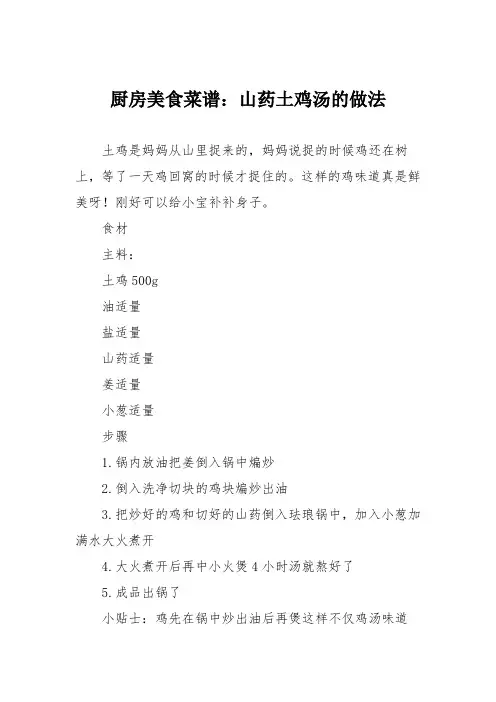 厨房美食菜谱：山药土鸡汤的做法

土鸡是妈妈从山里捉来的，妈妈说捉的时候鸡还在树上，等了一天鸡回窝的时候才捉住的。这样的鸡味道真是鲜美呀！刚好可以给小宝补补身子。

食材

主料：

土鸡 500g

油适量

盐适量

山药适量

姜适量

小葱适量

步骤

1. 锅内放油把姜倒入锅中煸炒

2. 倒入洗净切块的鸡块煸炒出油

3. 把炒好的鸡和切好的山药倒入珐琅锅中，加入小葱加满水大火煮开

4. 大火煮开后再中小火煲 4 小时汤就熬好了

5. 成品出锅了

小贴士：鸡先在锅中炒出油后再煲这样不仅鸡汤味道